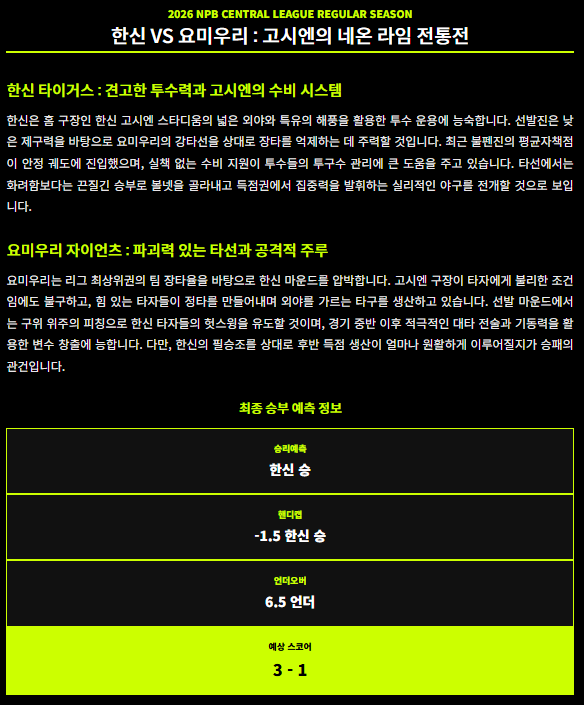 2026 NPB CENTRAL LEAGUE REGULAR SEASON

한신 VS 요미우리 : 고시엔의 네온 라임 전통전

한신 타이거스 : 견고한 투수력과 고시엔의 수비 시스템

한신은 홈 구장인 한신 고시엔 스타디움의 넓은 외야와 특유의 해풍을 활용한 투수 운용에 능숙합니다. 선발진은 낮은 제구력을 바탕으로 요미우리의 강타선을 상대로 장타를 억제하는 데 주력할 것입니다. 최근 불펜진의 평균자책점이 안정 궤도에 진입했으며, 실책 없는 수비 지원이 투수들의 투구수 관리에 큰 도움을 주고 있습니다. 타선에서는 화려함보다는 끈질긴 승부로 볼넷을 골라내고 득점권에서 집중력을 발휘하는 실리적인 야구를 전개할 것으로 보입니다.

요미우리 자이언츠 : 파괴력 있는 타선과 공격적 주루

요미우리는 리그 최상위권의 팀 장타율을 바탕으로 한신 마운드를 압박합니다. 고시엔 구장이 타자에게 불리한 조건임에도 불구하고, 힘 있는 타자들이 정타를 만들어내며 외야를 가르는 타구를 생산하고 있습니다. 선발 마운드에서는 구위 위주의 피칭으로 한신 타자들의 헛스윙을 유도할 것이며, 경기 중반 이후 적극적인 대타 전술과 기동력을 활용한 변수 창출에 능합니다. 다만, 한신의 필승조를 상대로 후반 득점 생산이 얼마나 원활하게 이루어질지가 승패의 관건입니다.

최종 승부 예측 정보

승리예측
한신 승

핸디캡
-1.5 한신 승

언더오버
6.5 언더

예상 스코어
3 - 1